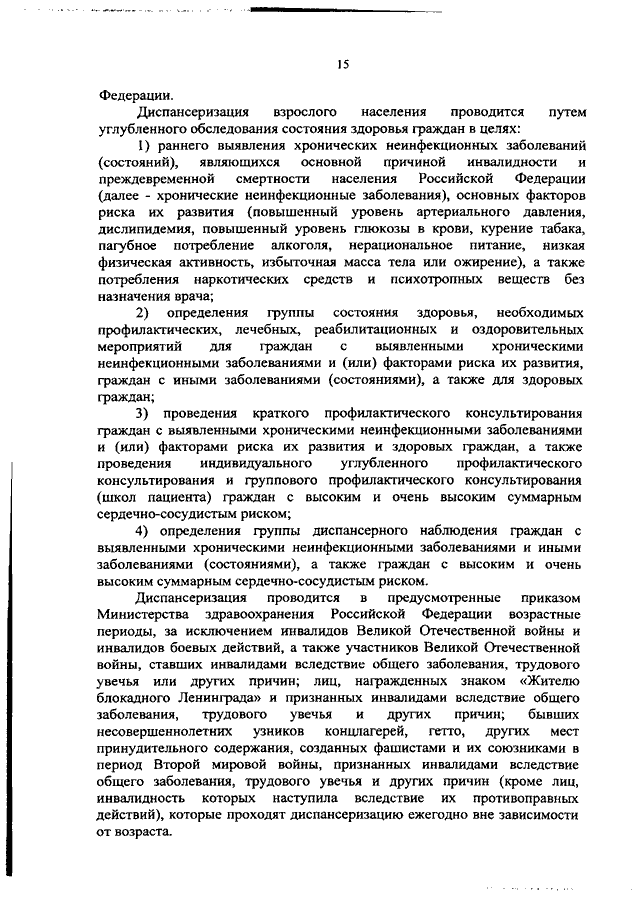 15

Федерации.

Диспансеризация взрослого населения проводится путем углубленного обследования состояния здоровья граждан в целях:

1) раннего выявления хронических неинфекционных заболеваний (состояний), являющихся основной причиной инвалидности и преждевременной смертности населения Российской Федерации (далее - хронические неинфекционные заболевания), основных факторов риска их развития (повышенный уровень артериального давления, дислипидемия, повышенный уровень глюкозы в крови, курение табака, пагубное потребление алкоголя, нерациональное питание, низкая физическая активность, избыточная масса тела или ожирение), а также потребления наркотических средств и психотропных веществ без назначения врача;

2) определения группы состояния здоровья, необходимых профилактических, лечебных, реабилитационных и оздоровительных мероприятий для граждан с выявленными хроническими неинфекционными заболеваниями и (или) факторами риска их развития, граждан с иными заболеваниями (состояниями), а также для здоровых граждан;

3) проведения краткого профилактического консультирования граждан с выявленными хроническими неинфекционными заболеваниями и (или) факторами риска их развития и здоровых граждан, а также проведения индивидуального углубленного профилактического консультирования и группового профилактического консультирования (школ пациента) граждан с высоким и очень высоким суммарным сердечно-сосудистым риском;

4) определения группы диспансерного наблюдения граждан с выявленными хроническими неинфекционными заболеваниями и иными заболеваниями (состояниями), а также граждан с высоким и очень высоким суммарным сердечно-сосудистым риском.

Диспансеризация проводится в предусмотренные приказом Министерства здравоохранения Российской Федерации возрастные периоды, за исключением инвалидов Великой Отечественной войны и инвалидов боевых действий, а также участников Великой Отечественной войны, ставших инвалидами вследствие общего заболевания, трудового увечья или других причин; лиц, награжденных знаком «Жителю блокадного Ленинграда» и признанных инвалидами вследствие общего заболевания, трудового увечья и других причин; бывших несовершеннолетних узников концлагерей, гетто, других мест принудительного содержания, созданных фашистами и их союзниками в период Второй мировой войны, признанных инвалидами вследствие общего заболевания, трудового увечья и других причин (кроме лиц, инвалидность которых наступила вследствие их противоправных действий), которые проходят диспансеризацию ежегодно вне зависимости от возраста.